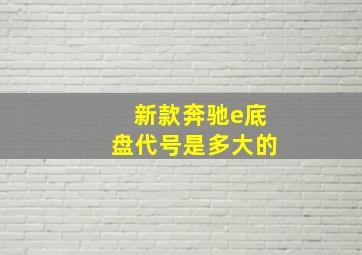 新款奔驰e底盘代号是多大的